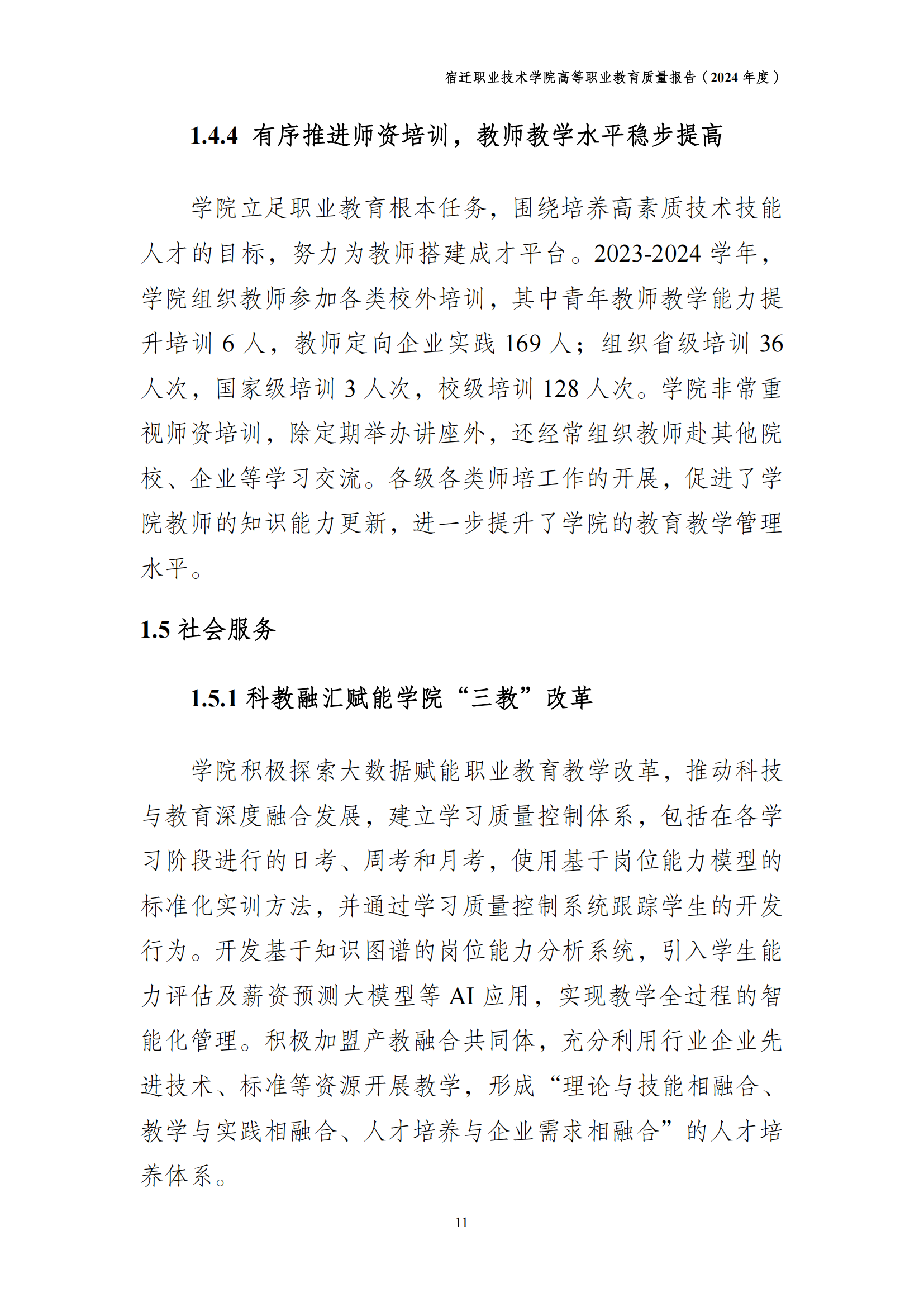 宿迁职业技术学院高等职业教育质量报告（2024 年度）

1.4.4 有序推进师资培训，教师教学水平稳步提高

学院立足职业教育根本任务，围绕培养高素质技术技能人才的目标，努力为教师搭建成才平台。2023-2024 学年，学院组织教师参加各类校外培训，其中青年教师教学能力提升培训 6 人，教师定向企业实践 169 人；组织省级培训 36 人次，国家级培训 3 人次，校级培训 128 人次。学院非常重视师资培训，除定期举办讲座外，还经常组织教师赴其他院校、企业等学习交流。各级各类师培工作的开展，促进了学院教师的知识能力更新，进一步提升了学院的教育教学管理水平。

1.5 社会服务

1.5.1 科教融汇赋能学院“三教”改革

学院积极探索大数据赋能职业教育教学改革，推动科技与教育深度融合发展，建立学习质量控制体系，包括在各学习阶段进行的日考、周考和月考，使用基于岗位能力模型的标准化实训方法，并通过学习质量控制系统跟踪学生的开发行为。开发基于知识图谱的岗位能力分析系统，引入学生能力评估及薪资预测大模型等 AI 应用，实现教学全过程的智能化管理。积极加盟产教融合共同体，充分利用行业企业先进技术、标准等资源开展教学，形成“理论与技能相融合、教学与实践相融合、人才培养与企业需求相融合”的人才培养体系。

11